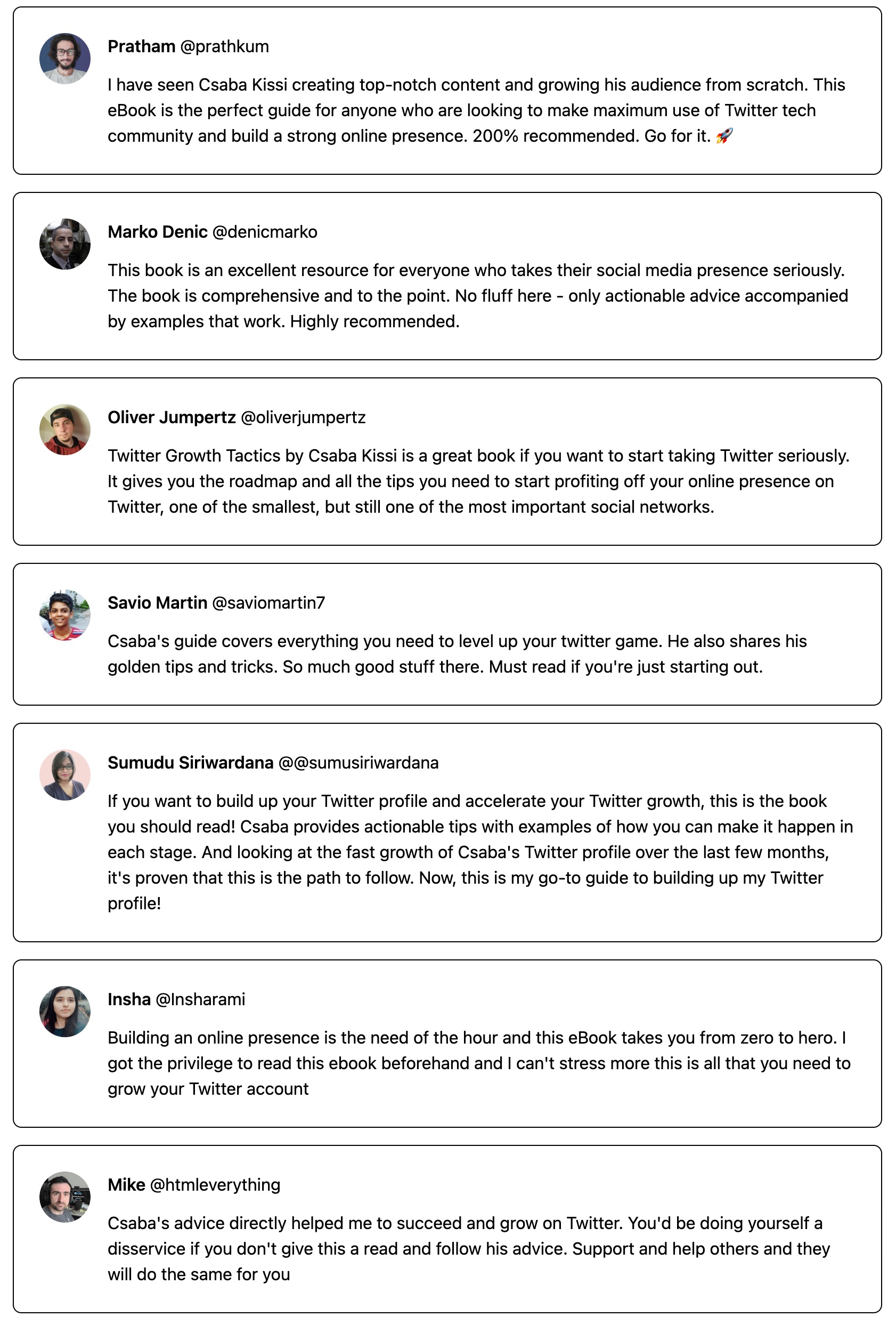 Pratham @prathkum

I have seen Csaba Kissi creating top-notch content and growing his audience from scratch. This eBook is the perfect guide for anyone who are looking to make maximum use of Twitter tech community and build a strong online presence. 200% recommended. Go for it. 🚀

Marko Denic @denicmarko

This book is an excellent resource for everyone who takes their social media presence seriously. The book is comprehensive and to the point. No fluff here - only actionable advice accompanied by examples that work. Highly recommended.

Oliver Jumpertz @oliverjumpertz

Twitter Growth Tactics by Csaba Kissi is a great book if you want to start taking Twitter seriously. It gives you the roadmap and all the tips you need to start profiting off your online presence on Twitter, one of the smallest, but still one of the most important social networks.

Savio Martin @saviomartin7

Csaba's guide covers everything you need to level up your twitter game. He also shares his golden tips and tricks. So much good stuff there. Must read if you're just starting out.

Sumudu Siriwardana @@sumusiriwardana

If you want to build up your Twitter profile and accelerate your Twitter growth, this is the book you should read! Csaba provides actionable tips with examples of how you can make it happen in each stage. And looking at the fast growth of Csaba's Twitter profile over the last few months, it's proven that this is the path to follow. Now, this is my go-to guide to building up my Twitter profile!

Insha @Insharami

Building an online presence is the need of the hour and this eBook takes you from zero to hero. I got the privilege to read this ebook beforehand and I can't stress more this is all that you need to grow your Twitter account

Mike @htmleverything

Csaba's advice directly helped me to succeed and grow on Twitter. You'd be doing yourself a disservice if you don't give this a read and follow his advice. Support and help others and they will do the same for you